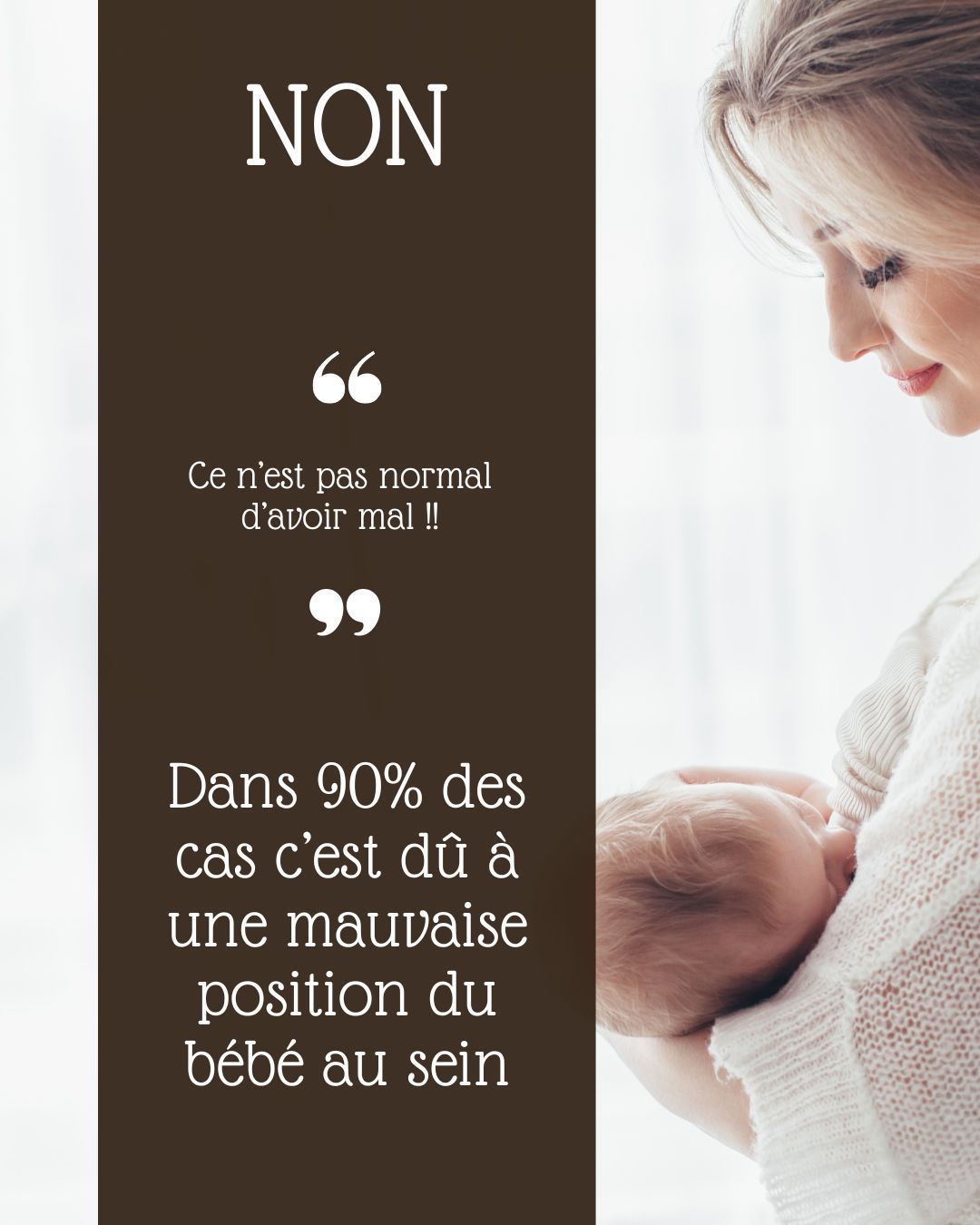 NON

“

Ce n’est pas normal d’avoir mal !!

”

Dans 90% des cas c’est dû à une mauvaise position du bébé au sein